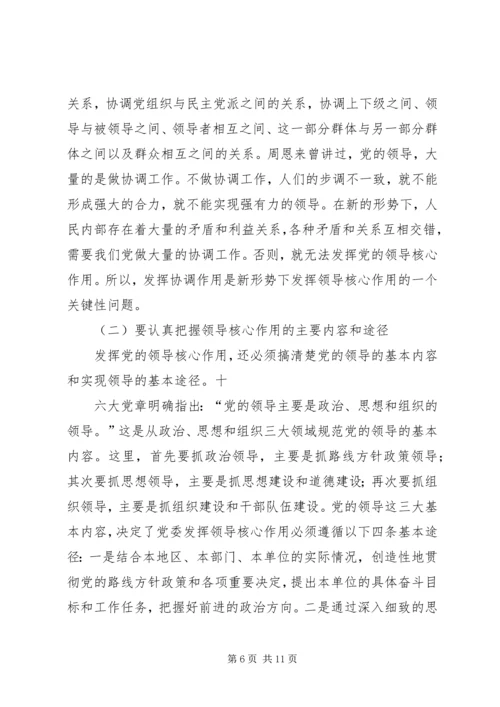 关系，协调党组织与民主党派之间的关系，协调上下级之间、领导与被领导之间、领导者相互之间、这一部分群体与另一部分群体之间以及群众相互之间的关系。周恩来曾讲过，党的领导，大量的是做协调工作。不做协调工作，人们的步调不一致，就不能形成强大的合力，就不能实现强有力的领导。在新的形势下，人民内部存在着大量的矛盾和利益关系，各种矛盾和关系互相交错，需要我们党做大量的协调工作。否则，就无法发挥党的领导核心作用。所以，发挥协调作用是新形势下发挥领导核心作用的一个关键性问题。

（二）要认真把握领导核心作用的主要内容和途径

发挥党的领导核心作用，还必须搞清楚党的领导的基本内容和实现领导的基本途径。十

六大党章明确指出：“党的领导主要是政治、思想和组织的领导。”这是从政治、思想和组织三大领域规范党的领导的基本内容。这里，首先要抓政治领导，主要是抓路线方针政策领导；其次要抓思想领导，主要是抓思想建设和道德建设；再次要抓组织领导，主要是抓组织建设和干部队伍建设。党的领导这三大基本内容，决定了党委发挥领导核心作用必须遵循以下四条基本途径：一是结合本地区、本部门、本单位的实际情况，创造性地贯彻党的路线方针政策和各项重要决定，提出本单位的具体奋斗目标和工作任务，把握好前进的政治方向。二是通过深入细致的思

第 6 页 共 11 页